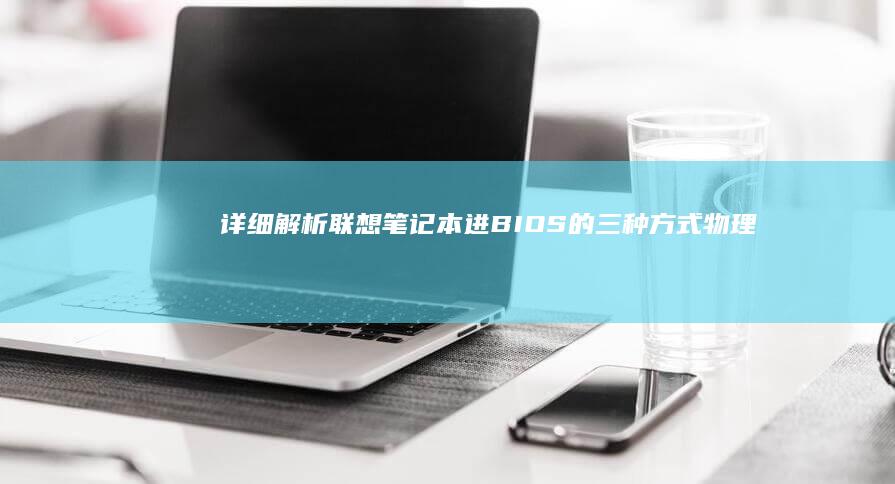 详细解析联想笔记本进BIOS的三种方式物理